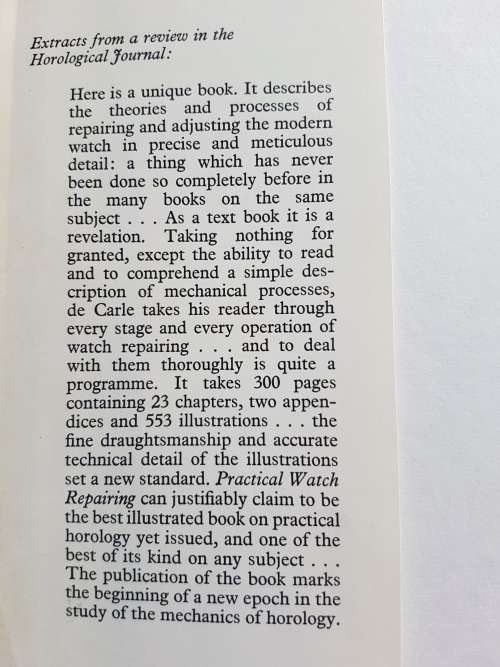 Extracts from a review in the Horological Journal:

Here is a unique book. It describes the theories and processes of repairing and adjusting the modern watch in precise and meticulous detail: a thing which has never been done so completely before in the many books on the same subject . . . As a text book it is a revelation. Taking nothing for granted, except the ability to read and to comprehend a simple description of mechanical processes, de Carle takes his reader through every stage and every operation of watch repairing . . . and to deal with them thoroughly is quite a programme. It takes 300 pages containing 23 chapters, two appendices and 553 illustrations . . . the fine draughtsmanship and accurate technical detail of the illustrations set a new standard. Practical Watch Repairing can justifiably claim to be the best illustrated book on practical horology yet issued, and one of the best of its kind on any subject . . . The publication of the book marks the beginning of a new epoch in the study of the mechanics of horology.